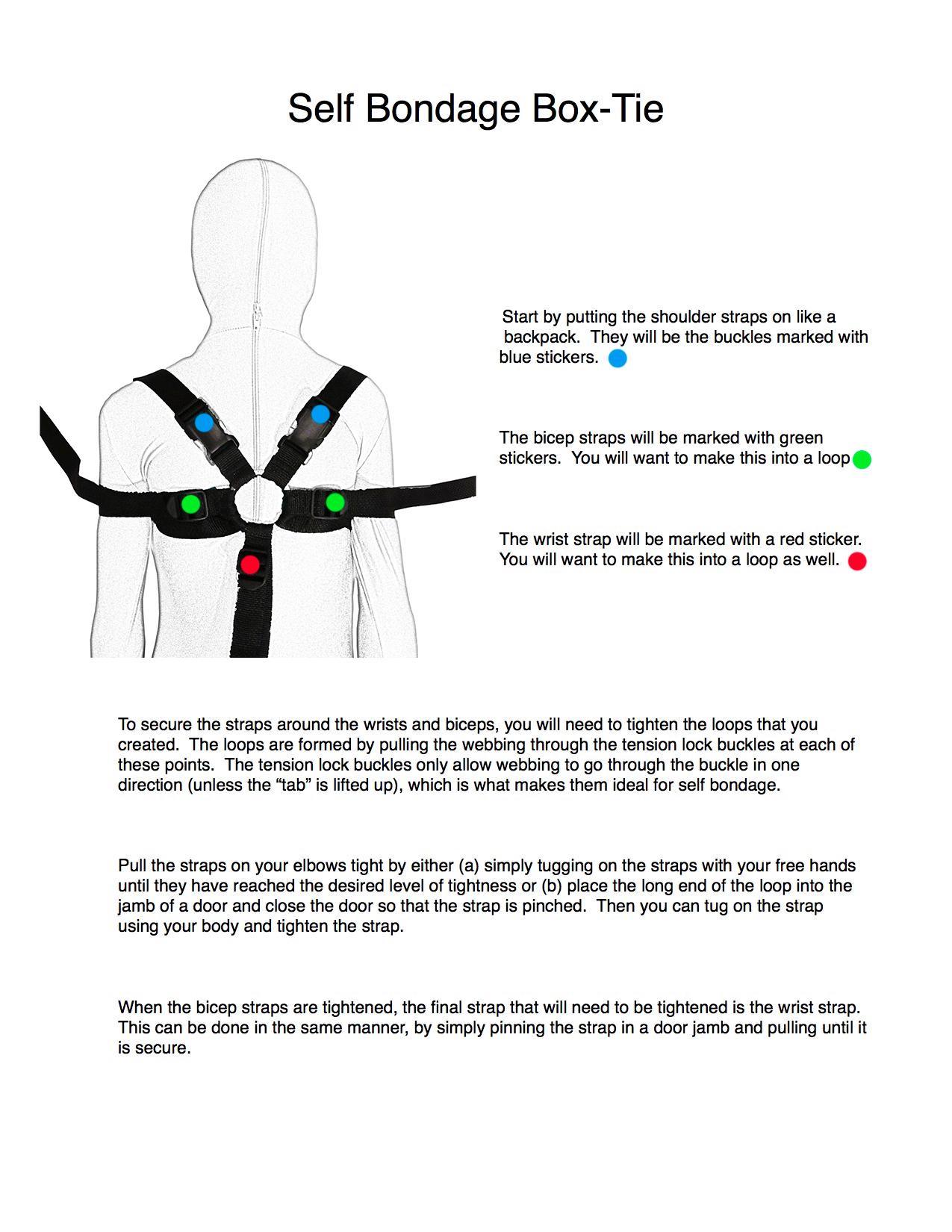 Self Bondage Box-Tie

Start by putting the shoulder straps on like a backpack. They will be the buckles marked with blue stickers.

The bicep straps will be marked with green stickers. You will want to make this into a loop

The wrist strap will be marked with a red sticker. You will want to make this into a loop as well.

To secure the straps around the wrists and biceps, you will need to tighten the loops that you created. The loops are formed by pulling the webbing through the tension lock buckles at each of these points. The tension lock buckles only allow webbing to go through the buckle in one direction (unless the "tab" is lifted up), which is what makes them ideal for self bondage.

Pull the straps on your elbows tight by either (a) simply tugging on the straps with your free hands until they have reached the desired level of tightness or (b) place the long end of the loop into the jamb of a door and close the door so that the strap is pinched. Then you can tug on the strap using your body and tighten the strap.

When the bicep straps are tightened, the final strap that will need to be tightened is the wrist strap. This can be done in the same manner, by simply pinning the strap in a door jamb and pulling until it is secure.